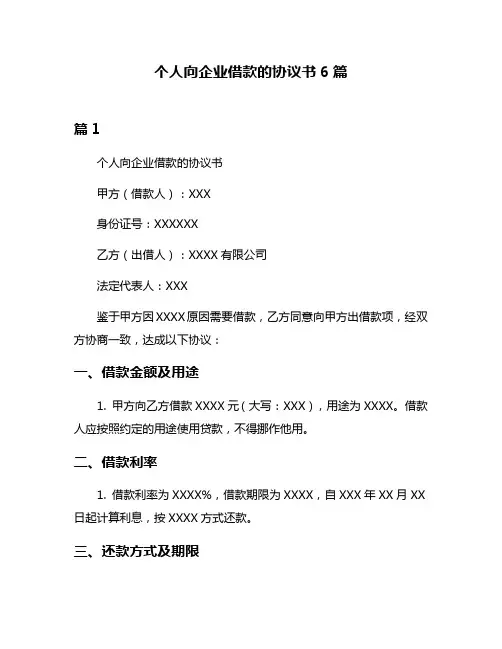 个人向企业借款的协议书 6 篇

篇 1

个人向企业借款的协议书

甲方（借款人）：XXX

身份证号：XXXXXX

乙方（出借人）：XXXX 有限公司

法定代表人：XXX

鉴于甲方因 XXXX 原因需要借款，乙方同意向甲方出借款项，经双方协商一致，达成以下协议：

一、借款金额及用途

1. 甲方向乙方借款 XXXX 元（大写：XXX），用途为 XXXX。借款人应按照约定的用途使用贷款，不得挪作他用。

二、借款利率

1. 借款利率为 XXXX%，借款期限为 XXXX，自 XXX 年 XX 月 XX 日起计算利息，按 XXXX 方式还款。

三、还款方式及期限